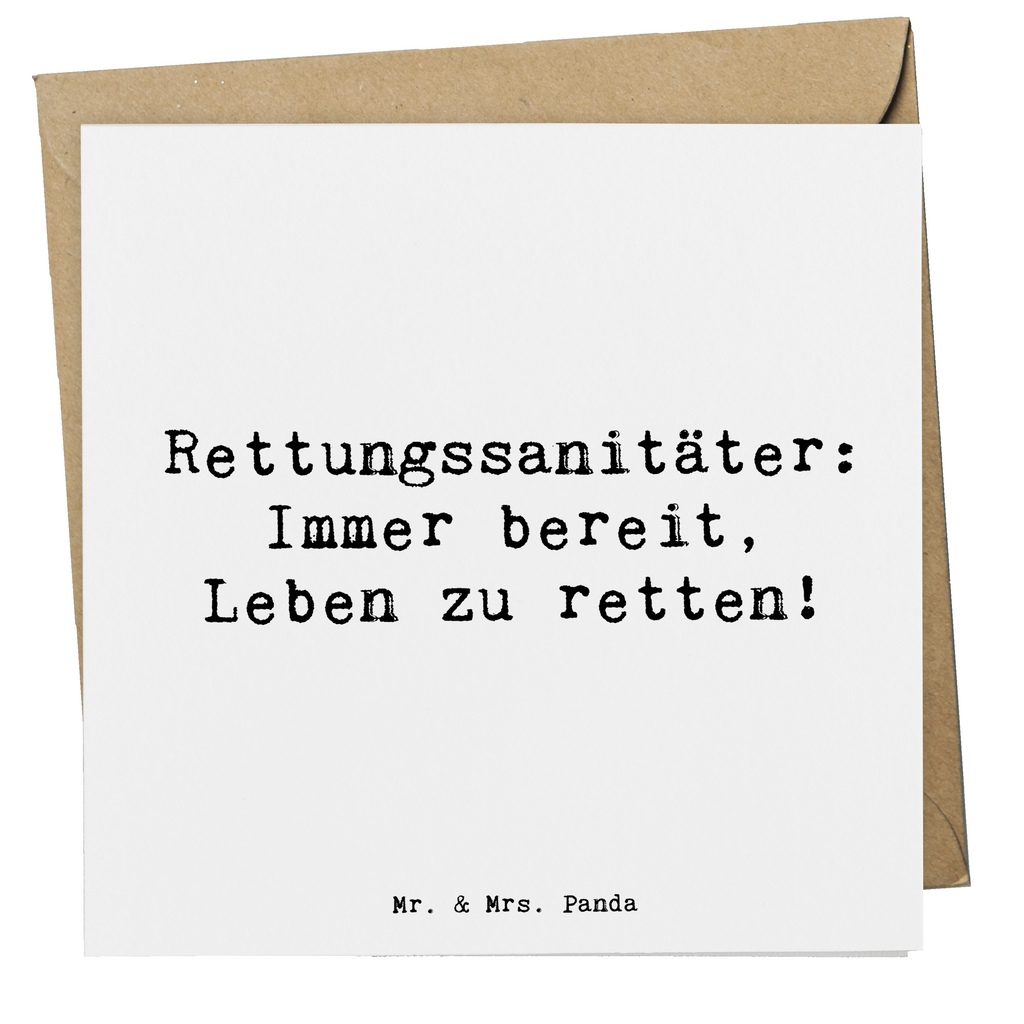 Rettungssanitäter:
Immer bereit,
Leben zu retten!

Mr. & Mrs. Panda